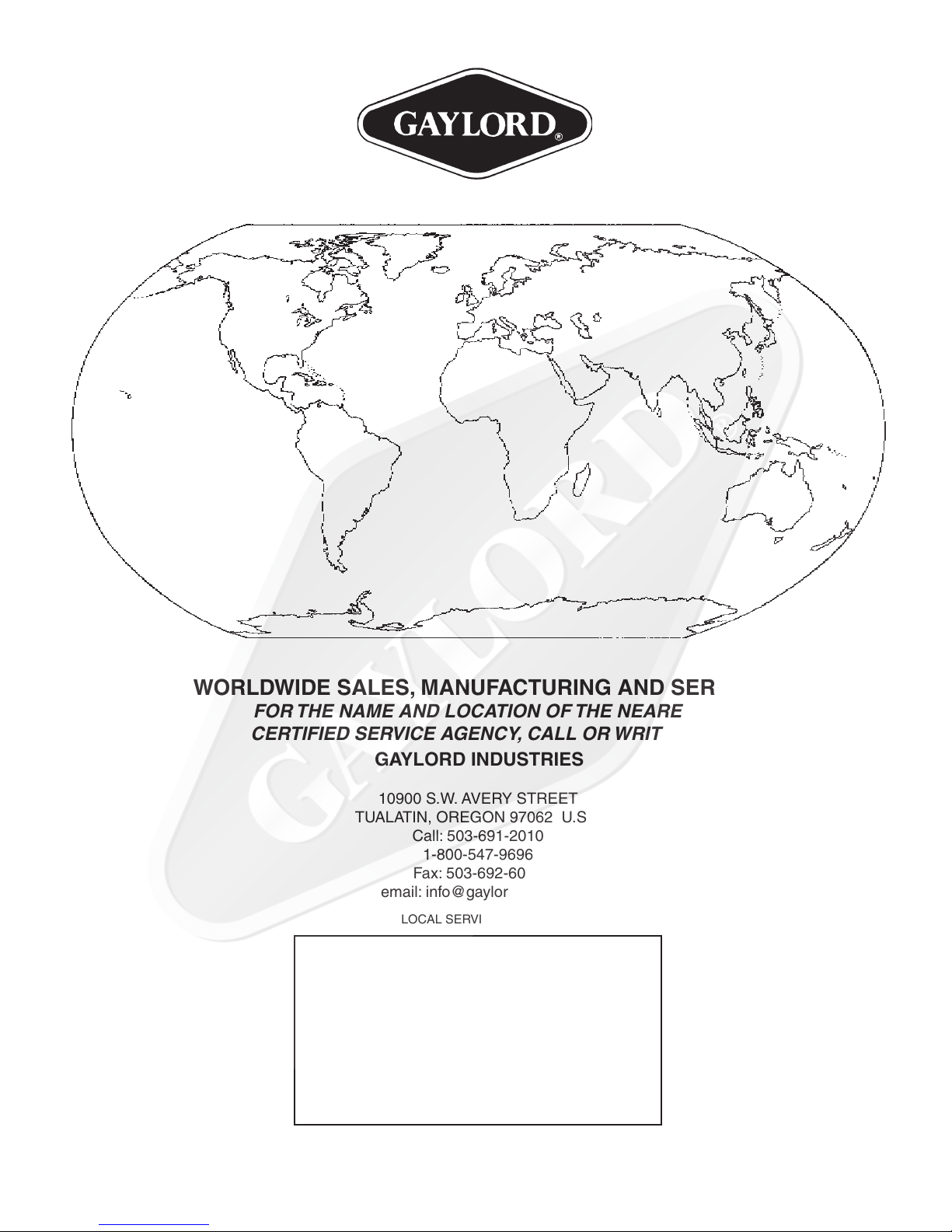 GAYLORD®

GAYLORD®

WORLDWIDE SALES, MANUFACTURING AND SER

FOR THE NAME AND LOCATION OF THE NEARE
CERTIFIED SERVICE AGENCY, CALL OR WRIT

GAYLORD INDUSTRIES

10900 S.W. AVERY STREET
TUALATIN, OREGON 97062 U.S
Call: 503-691-2010
1-800-547-9696
Fax: 503-692-60
email: info@gaylor

LOCAL SERVI